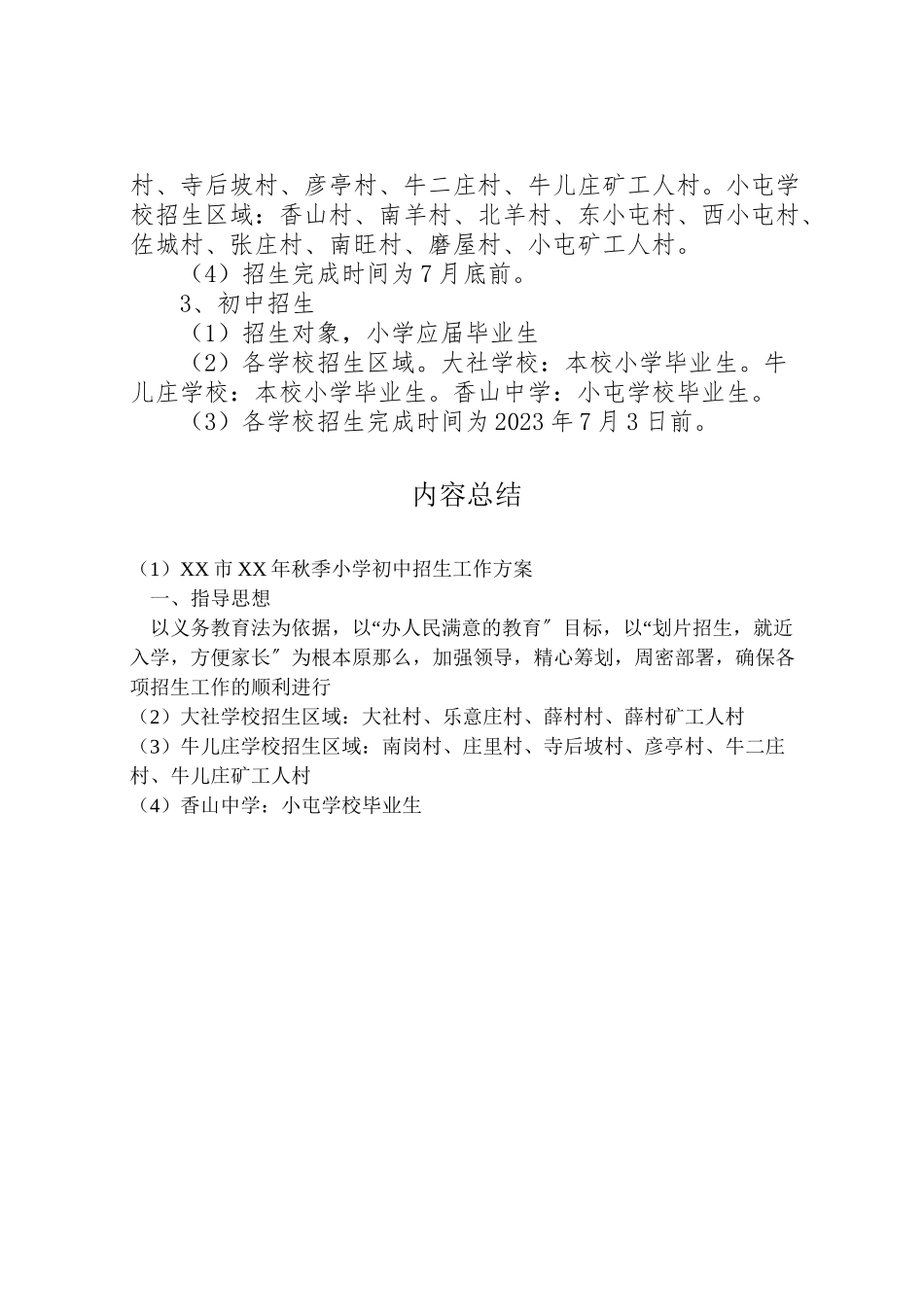 村、寺后坡村、彦亭村、牛二庄村、牛儿庄矿工人村。小屯学校招生区域：香山村、南羊村、北羊村、东小屯村、西小屯村、佐城村、张庄村、南旺村、磨屋村、小屯矿工人村。

（4）招生完成时间为7月底前。

3、初中招生

（1）招生对象，小学应届毕业生

（2）各学校招生区域。大社学校：本校小学毕业生。牛儿庄学校：本校小学毕业生。香山中学：小屯学校毕业生。

（3）各学校招生完成时间为2023年7月3日前。

内容总结

（1）XX市XX年秋季小学初中招生工作方案

一、指导思想

以义务教育法为依据，以“办人民满意的教育〞目标，以“划片招生，就近入学，方便家长〞为根本原那么，加强领导，精心筹划，周密部署，确保各项招生工作的顺利进行

（2）大社学校招生区域：大社村、乐意庄村、薛村村、薛村矿工人村

（3）牛儿庄学校招生区域：南岗村、庄里村、寺后坡村、彦亭村、牛二庄村、牛儿庄矿工人村

（4）香山中学：小屯学校毕业生